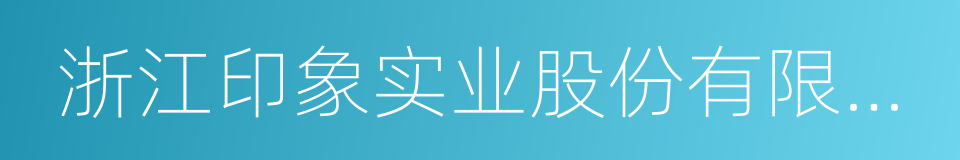 浙江印象实业股份有限...